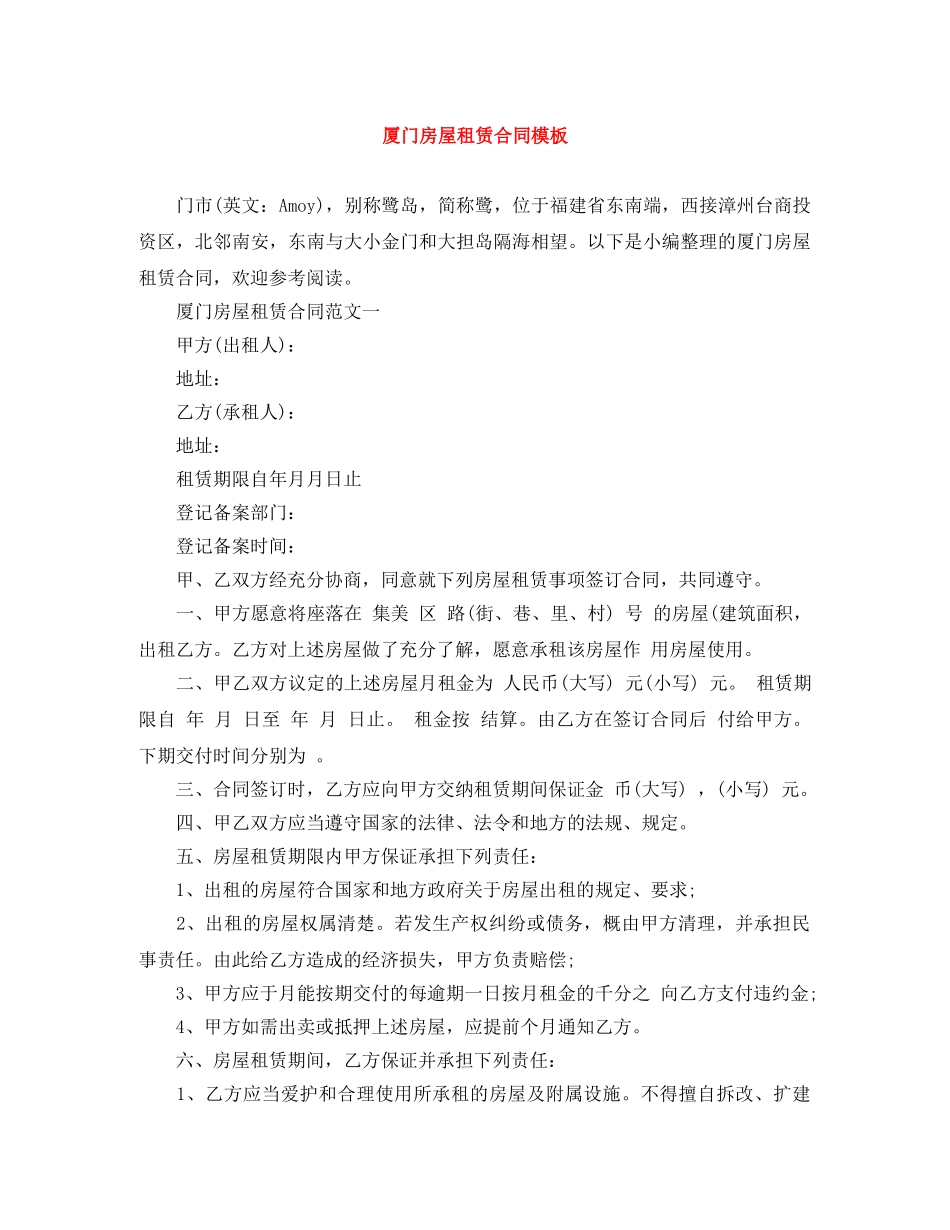 厦门房屋租赁合同模板

门市(英文：Amoy)，别称鹭岛，简称鹭，位于福建省东南端，西接漳州台商投资区，北邻南安，东南与大小金门和大担岛隔海相望。以下是小编整理的厦门房屋租赁合同，欢迎参考阅读。

厦门房屋租赁合同范文一

甲方(出租人)：

地址：

乙方(承租人)：

地址：

租赁期限自年月月日止

登记备案部门：

登记备案时间：

甲、乙双方经充分协商，同意就下列房屋租赁事项签订合同，共同遵守。

一、甲方愿意将座落在 集美 区 路(街、巷、里、村) 号 的房屋(建筑面积，出租乙方。乙方对上述房屋做了充分了解，愿意承租该房屋作 用房屋使用。

二、甲乙双方议定的上述房屋月租金为 人民币(大写) 元(小写) 元。 租赁期限自 年 月 日至 年 月 日止。 租金按 结算。由乙方在签订合同后 付给甲方。下期交付时间分别为 。

三、合同签订时，乙方应向甲方交纳租赁期间保证金 币(大写) ，(小写) 元。

四、甲乙双方应当遵守国家的法律、法令和地方的法规、规定。

五、房屋租赁期限内甲方保证承担下列责任：

1、出租的房屋符合国家和地方政府关于房屋出租的规定、要求;

2、出租的房屋权属清楚。若发生产权纠纷或债务，概由甲方清理，并承担民事责任。由此给乙方造成的经济损失，甲方负责赔偿;

3、甲方应于月能按期交付的每逾期一日按月租金的千分之 向乙方支付违约金;

4、甲方如需出卖或抵押上述房屋，应提前个月通知乙方。

六、房屋租赁期间，乙方保证并承担下列责任：

1、乙方应当爱护和合理使用所承租的房屋及附属设施。不得擅自拆改、扩建